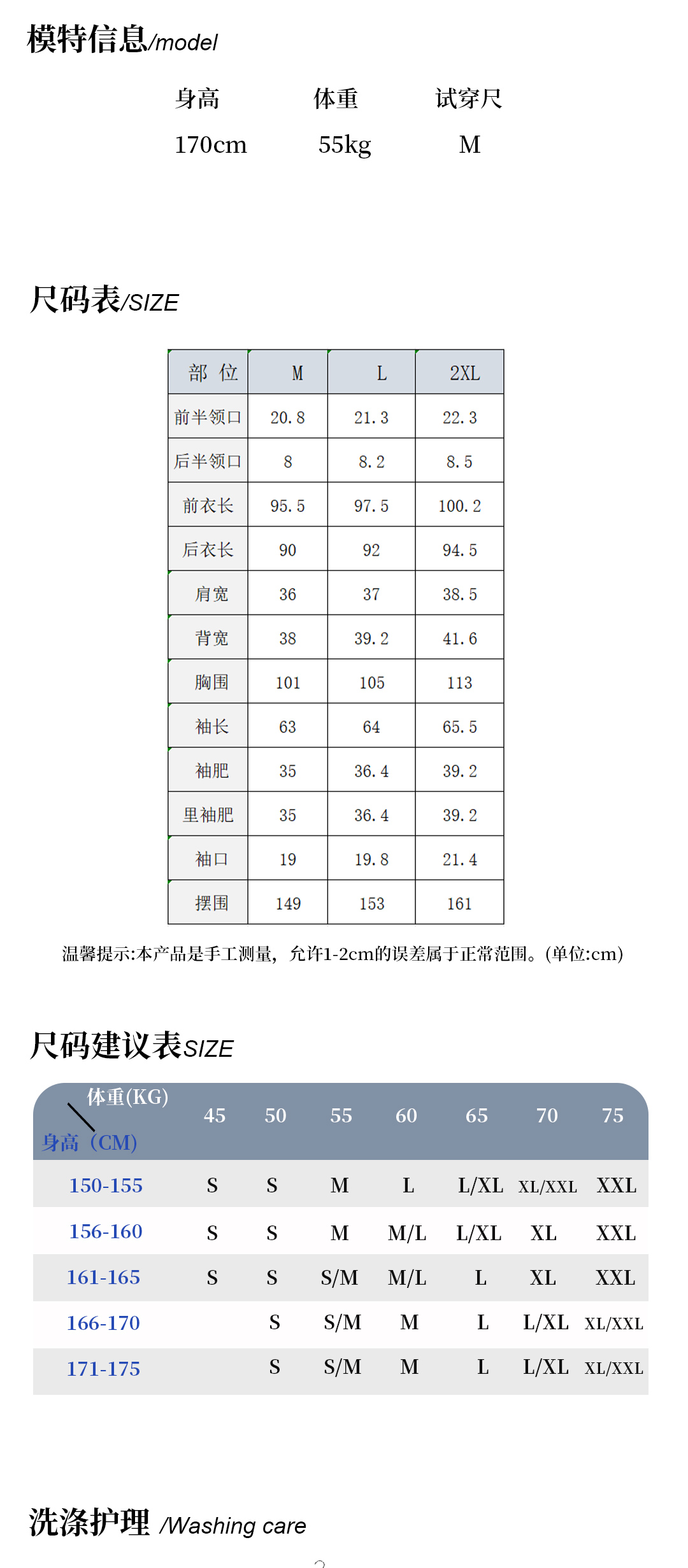 模特信息/model

| 身高 | 体重 | 试穿尺 |
|---|---|---|
| 170cm | 55kg | M |

尺码表/SIZE

| 部 位 | M | L | 2XL |
|---|---|---|---|
| 前半领口 | 20.8 | 21.3 | 22.3 |
| 后半领口 | 8 | 8.2 | 8.5 |
| 前衣长 | 95.5 | 97.5 | 100.2 |
| 后衣长 | 90 | 92 | 94.5 |
| 肩宽 | 36 | 37 | 38.5 |
| 背宽 | 38 | 39.2 | 41.6 |
| 胸围 | 101 | 105 | 113 |
| 袖长 | 63 | 64 | 65.5 |
| 袖肥 | 35 | 36.4 | 39.2 |
| 里袖肥 | 35 | 36.4 | 39.2 |
| 袖口 | 19 | 19.8 | 21.4 |
| 摆围 | 149 | 153 | 161 |

温馨提示:本产品是手工测量，允许1-2cm的误差属于正常范围。(单位:cm)

尺码建议表SIZE

| 体重(KG) 身高（CM) | 45 | 50 | 55 | 60 | 65 | 70 | 75 |
|---|---|---|---|---|---|---|---|
| 150-155 | S | S | M | L | L/XL | XL/XXL | XXL |
| 156-160 | S | S | M | M/L | L/XL | XL | XXL |
| 161-165 | S | S | S/M | M/L | L | XL | XXL |
| 166-170 | | S | S/M | M | L | L/XL | XL/XXL |
| 171-175 | | S | S/M | M | L | L/XL | XL/XXL |

洗涤护理 /Washing care